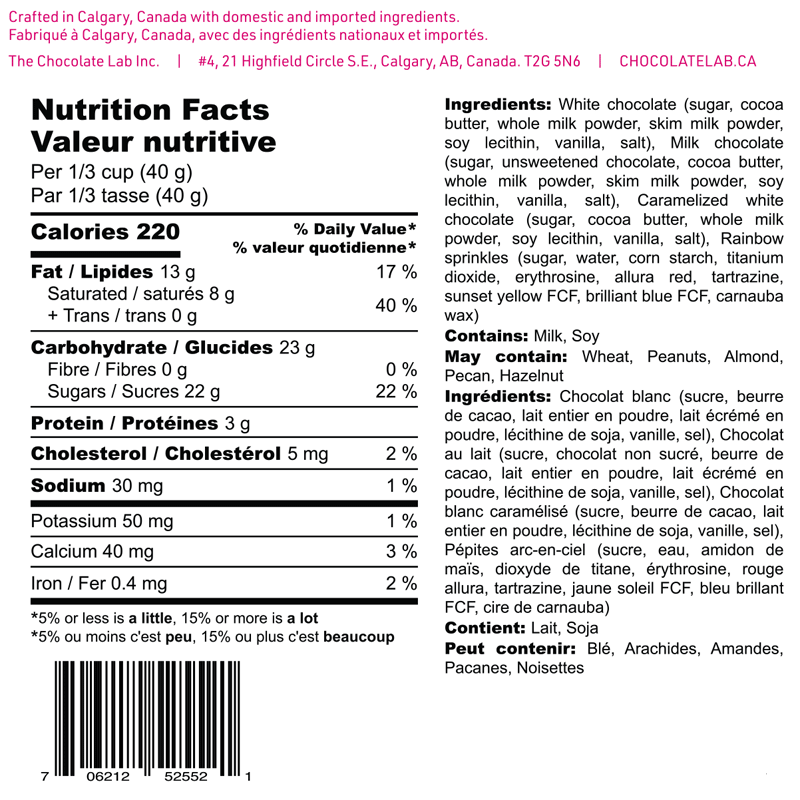 Crafted in Calgary, Canada with domestic and imported ingredients.
Fabriqué à Calgary, Canada, avec des ingrédients nationaux et importés.

The Chocolate Lab Inc. | #4, 21 Highfield Circle S.E., Calgary, AB, Canada. T2G 5N6 | CHOCOLATELAB.CA

Nutrition Facts
Valeur nutritive
Per 1/3 cup (40 g)
Par 1/3 tasse (40 g)

| Calories 220 | % Daily Value* % valeur quotidienne* |
|---|---|
| Fat / Lipides 13 g | 17 % |
| Saturated / saturés 8 g + Trans / trans 0 g | 40 % |
| Carbohydrate / Glucides 23 g | |
| Fibre / Fibres 0 g | 0 % |
| Sugars / Sucres 22 g | 22 % |
| Protein / Protéines 3 g | |
| Cholesterol / Cholestérol 5 mg | 2 % |
| Sodium 30 mg | 1 % |
| Potassium 50 mg | 1 % |
| Calcium 40 mg | 3 % |
| Iron / Fer 0.4 mg | 2 % |

*5% or less is a little, 15% or more is a lot
*5% ou moins c'est peu, 15% ou plus c'est beaucoup

7 06212 52552 1

Ingredients: White chocolate (sugar, cocoa butter, whole milk powder, skim milk powder, soy lecithin, vanilla, salt), Milk chocolate (sugar, unsweetened chocolate, cocoa butter, whole milk powder, skim milk powder, soy lecithin, vanilla, salt), Caramelized white chocolate (sugar, cocoa butter, whole milk powder, soy lecithin, vanilla, salt), Rainbow sprinkles (sugar, water, corn starch, titanium dioxide, erythrosine, allura red, tartrazine, sunset yellow FCF, brilliant blue FCF, carnauba wax)
Contains: Milk, Soy
May contain: Wheat, Peanuts, Almond, Pecan, Hazelnut
Ingrédients: Chocolat blanc (sucre, beurre de cacao, lait entier en poudre, lait écrémé en poudre, lécithine de soja, vanille, sel), Chocolat au lait (sucre, chocolat non sucré, beurre de cacao, lait entier en poudre, lait écrémé en poudre, lécithine de soja, vanille, sel), Chocolat blanc caramélisé (sucre, beurre de cacao, lait entier en poudre, lécithine de soja, vanille, sel), Pépites arc-en-ciel (sucre, eau, amidon de maïs, dioxyde de titane, érythrosine, rouge allura, tartrazine, jaune soleil FCF, bleu brillant FCF, cire de carnauba)
Contient: Lait, Soja
Peut contenir: Blé, Arachides, Amandes, Pacanes, Noisettes